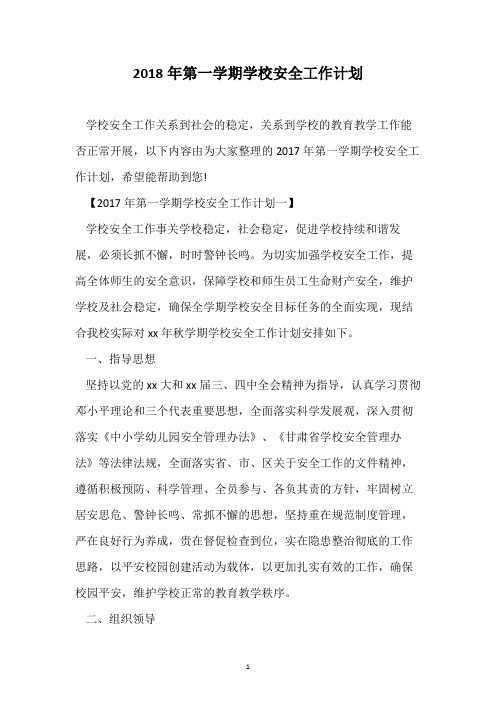 2018 年第一学期学校安全工作计划

学校安全工作关系到社会的稳定，关系到学校的教育教学工作能否正常开展，以下内容由为大家整理的 2017 年第一学期学校安全工作计划，希望能帮助到您!

【2017 年第一学期学校安全工作计划一】

学校安全工作事关学校稳定，社会稳定，促进学校持续和谐发展，必须长抓不懈，时时警钟长鸣。为切实加强学校安全工作，提高全体师生的安全意识，保障学校和师生员工生命财产安全，维护学校及社会稳定，确保全学期学校安全目标任务的全面实现，现结合我校实际对 xx 年秋学期学校安全工作计划安排如下。

一、指导思想

坚持以党的 xx 大和 xx 届三、四中全会精神为指导，认真学习贯彻邓小平理论和三个代表重要思想，全面落实科学发展观，深入贯彻落实《中小学幼儿园安全管理办法》、《甘肃省学校安全管理办法》等法律法规，全面落实省、市、区关于安全工作的文件精神，遵循积极预防、科学管理、全员参与、各负其责的方针，牢固树立居安思危、警钟长鸣、常抓不懈的思想，坚持重在规范制度管理，严在良好行为养成，贵在督促检查到位，实在隐患整治彻底的工作思路，以平安校园创建活动为载体，以更加扎实有效的工作，确保校园平安，维护学校正常的教育教学秩序。

二、组织领导

1